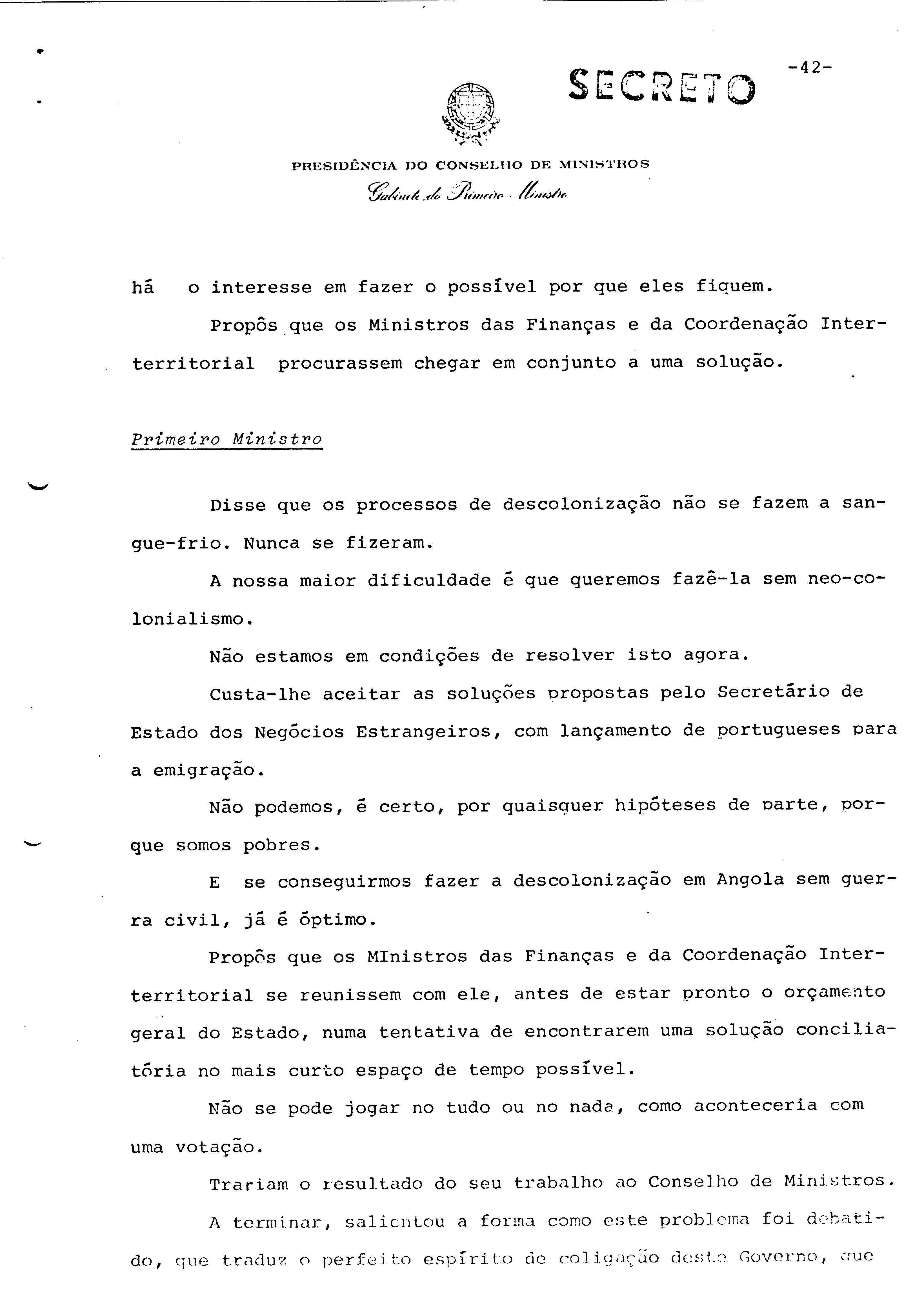 SECRETO -42-

PRESIDÊNCIA DO CONSELHO DE MINISTROS
Gabinete do Primeiro Ministro

há o interesse em fazer o possível por que eles fiquem.

Propôs que os Ministros das Finanças e da Coordenação Interterritorial procurassem chegar em conjunto a uma solução.

Primeiro Ministro

Disse que os processos de descolonização não se fazem a sangue-frio. Nunca se fizeram.

A nossa maior dificuldade é que queremos fazê-la sem neo-colonialismo.

Não estamos em condições de resolver isto agora.

Custa-lhe aceitar as soluções propostas pelo Secretário de Estado dos Negócios Estrangeiros, com lançamento de portugueses para a emigração.

Não podemos, é certo, por quaisquer hipóteses de parte, porque somos pobres.

E se conseguirmos fazer a descolonização em Angola sem guerra civil, já é óptimo.

Propôs que os MInistros das Finanças e da Coordenação Interterritorial se reunissem com ele, antes de estar pronto o orçamento geral do Estado, numa tentativa de encontrarem uma solução conciliatória no mais curto espaço de tempo possível.

Não se pode jogar no tudo ou no nada, como aconteceria com uma votação.

Trariam o resultado do seu trabalho ao Conselho de Ministros.

A terminar, salientou a forma como este problema foi debatido, que traduz o perfeito espírito de coligação deste Governo, que